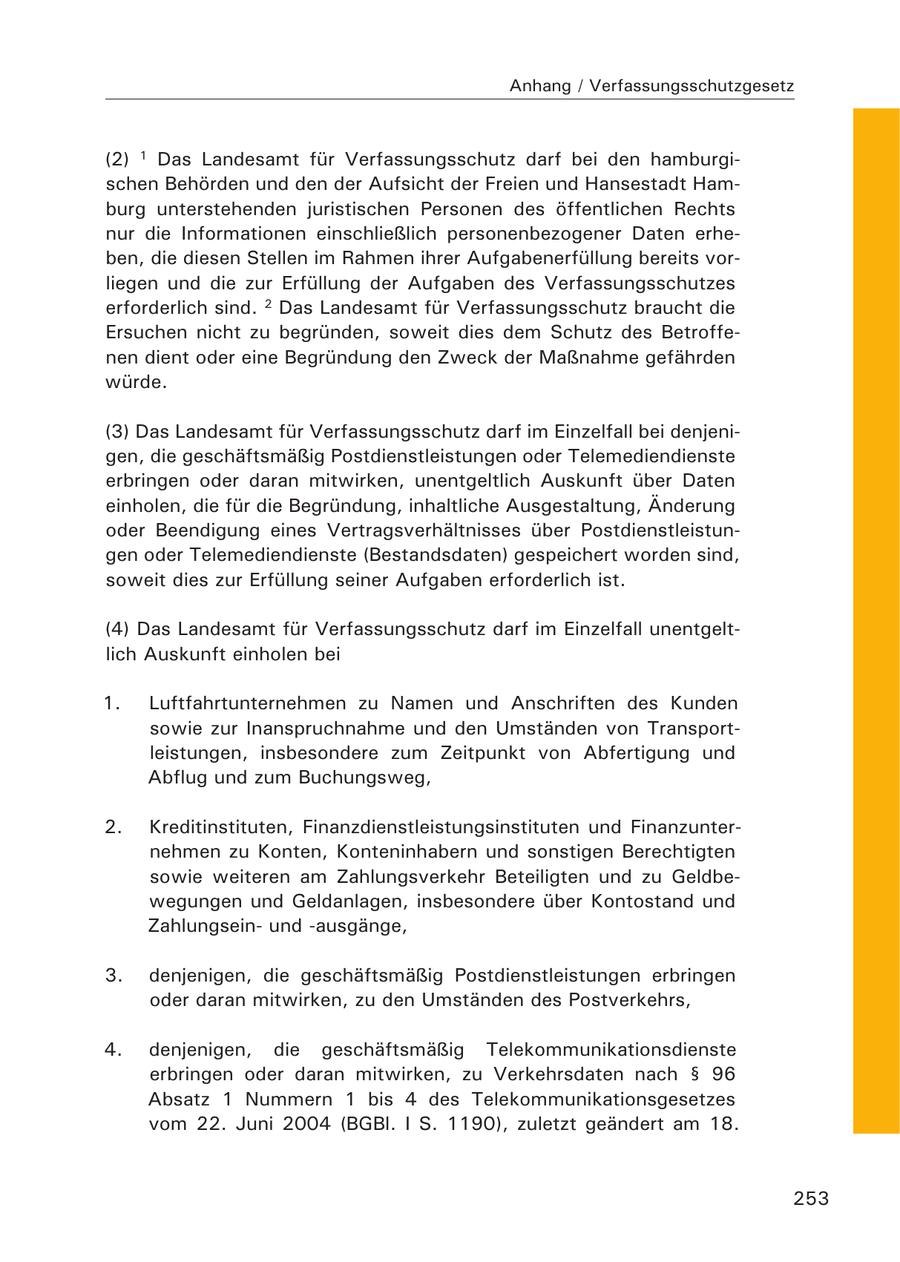 Anhang / Verfassungsschutzgesetz

(2) $^1$ Das Landesamt für Verfassungsschutz darf bei den hamburgischen Behörden und den der Aufsicht der Freien und Hansestadt Hamburg unterstehenden juristischen Personen des öffentlichen Rechts nur die Informationen einschließlich personenbezogener Daten erheben, die diesen Stellen im Rahmen ihrer Aufgabenerfüllung bereits vorliegen und die zur Erfüllung der Aufgaben des Verfassungsschutzes erforderlich sind. $^2$ Das Landesamt für Verfassungsschutz braucht die Ersuchen nicht zu begründen, soweit dies dem Schutz des Betroffenen dient oder eine Begründung den Zweck der Maßnahme gefährden würde.

(3) Das Landesamt für Verfassungsschutz darf im Einzelfall bei denjenigen, die geschäftsmäßig Postdienstleistungen oder Telemediendienste erbringen oder daran mitwirken, unentgeltlich Auskunft über Daten einholen, die für die Begründung, inhaltliche Ausgestaltung, Änderung oder Beendigung eines Vertragsverhältnisses über Postdienstleistungen oder Telemediendienste (Bestandsdaten) gespeichert worden sind, soweit dies zur Erfüllung seiner Aufgaben erforderlich ist.

(4) Das Landesamt für Verfassungsschutz darf im Einzelfall unentgeltlich Auskunft einholen bei

1. Luftfahrtunternehmen zu Namen und Anschriften des Kunden sowie zur Inanspruchnahme und den Umständen von Transportleistungen, insbesondere zum Zeitpunkt von Abfertigung und Abflug und zum Buchungsweg,

2. Kreditinstituten, Finanzdienstleistungsinstituten und Finanzunternehmen zu Konten, Konteninhabern und sonstigen Berechtigten sowie weiteren am Zahlungsverkehr Beteiligten und zu Geldbewegungen und Geldanlagen, insbesondere über Kontostand und Zahlungsein- und -ausgänge,

3. denjenigen, die geschäftsmäßig Postdienstleistungen erbringen oder daran mitwirken, zu den Umständen des Postverkehrs,

4. denjenigen, die geschäftsmäßig Telekommunikationsdienste erbringen oder daran mitwirken, zu Verkehrsdaten nach § 96 Absatz 1 Nummern 1 bis 4 des Telekommunikationsgesetzes vom 22. Juni 2004 (BGBl. I S. 1190), zuletzt geändert am 18.

253